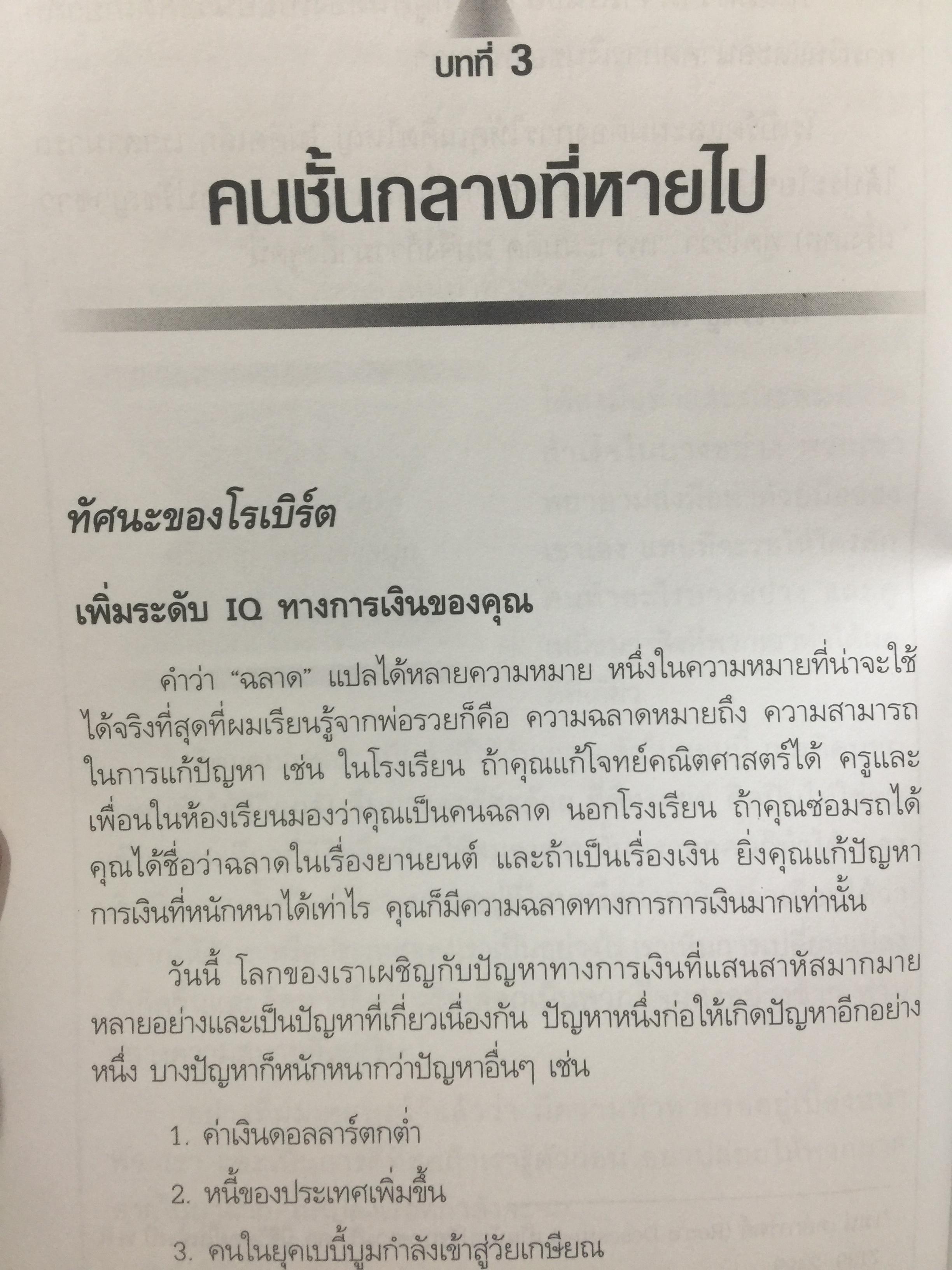 บทที่ 3

คนชั้นกลางที่หายไป

ทัศนะของโรเบิร์ต

เพิ่มระดับ IQ ทางการเงินของคุณ

คำว่า "ฉลาด" แปลได้หลายความหมาย หนึ่งในความหมายที่น่าจะใช้ได้จริงที่สุดที่ผมเรียนรู้จากพ่อรวยก็คือ ความฉลาดหมายถึง ความสามารถในการแก้ปัญหา เช่น ในโรงเรียน ถ้าคุณแก้โจทย์คณิตศาสตร์ได้ ครูและเพื่อนในห้องเรียนมองว่าคุณเป็นคนฉลาด นอกโรงเรียน ถ้าคุณซ่อมรถได้ คุณได้ชื่อว่าฉลาดในเรื่องยานยนต์ และถ้าเป็นเรื่องเงิน ยิ่งคุณแก้ปัญหาการเงินที่หนักหนาได้เท่าไร คุณก็มีความฉลาดทางการการเงินมากเท่านั้น

วันนี้ โลกของเราเผชิญกับปัญหาทางการเงินที่แสนสาหัสมากมายหลายอย่างและเป็นปัญหาที่เกี่ยวเนื่องกัน ปัญหาหนึ่งก่อให้เกิดปัญหาอีกอย่างหนึ่ง บางปัญหาก็หนักหนากว่าปัญหาอื่นๆ เช่น

1. ค่าเงินดอลลาร์ตกต่ำ

2. หนี้ของประเทศเพิ่มขึ้น

3. คนในยุคเบบี้บูมกำลังเข้าสู่วัยเกษียณ